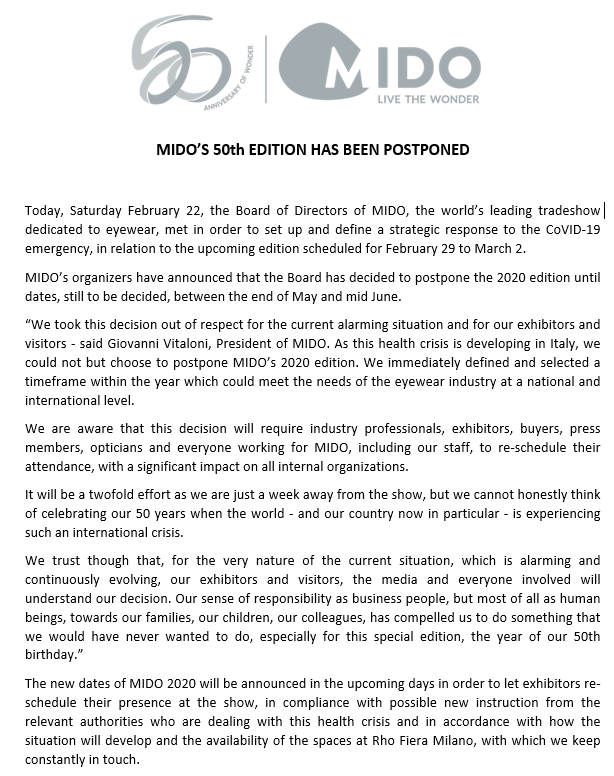 50 ANNIVERSARY OF WONDER

MIDO
LIVE THE WONDER

MIDO'S 50th EDITION HAS BEEN POSTPONED

Today, Saturday February 22, the Board of Directors of MIDO, the world's leading tradeshow dedicated to eyewear, met in order to set up and define a strategic response to the CoVID-19 emergency, in relation to the upcoming edition scheduled for February 29 to March 2.

MIDO's organizers have announced that the Board has decided to postpone the 2020 edition until dates, still to be decided, between the end of May and mid June.

"We took this decision out of respect for the current alarming situation and for our exhibitors and visitors - said Giovanni Vitaloni, President of MIDO. As this health crisis is developing in Italy, we could not but choose to postpone MIDO's 2020 edition. We immediately defined and selected a timeframe within the year which could meet the needs of the eyewear industry at a national and international level.

We are aware that this decision will require industry professionals, exhibitors, buyers, press members, opticians and everyone working for MIDO, including our staff, to re-schedule their attendance, with a significant impact on all internal organizations.

It will be a twofold effort as we are just a week away from the show, but we cannot honestly think of celebrating our 50 years when the world - and our country now in particular - is experiencing such an international crisis.

We trust though that, for the very nature of the current situation, which is alarming and continuously evolving, our exhibitors and visitors, the media and everyone involved will understand our decision. Our sense of responsibility as business people, but most of all as human beings, towards our families, our children, our colleagues, has compelled us to do something that we would have never wanted to do, especially for this special edition, the year of our 50th birthday."

The new dates of MIDO 2020 will be announced in the upcoming days in order to let exhibitors re-schedule their presence at the show, in compliance with possible new instruction from the relevant authorities who are dealing with this health crisis and in accordance with how the situation will develop and the availability of the spaces at Rho Fiera Milano, with which we keep constantly in touch.